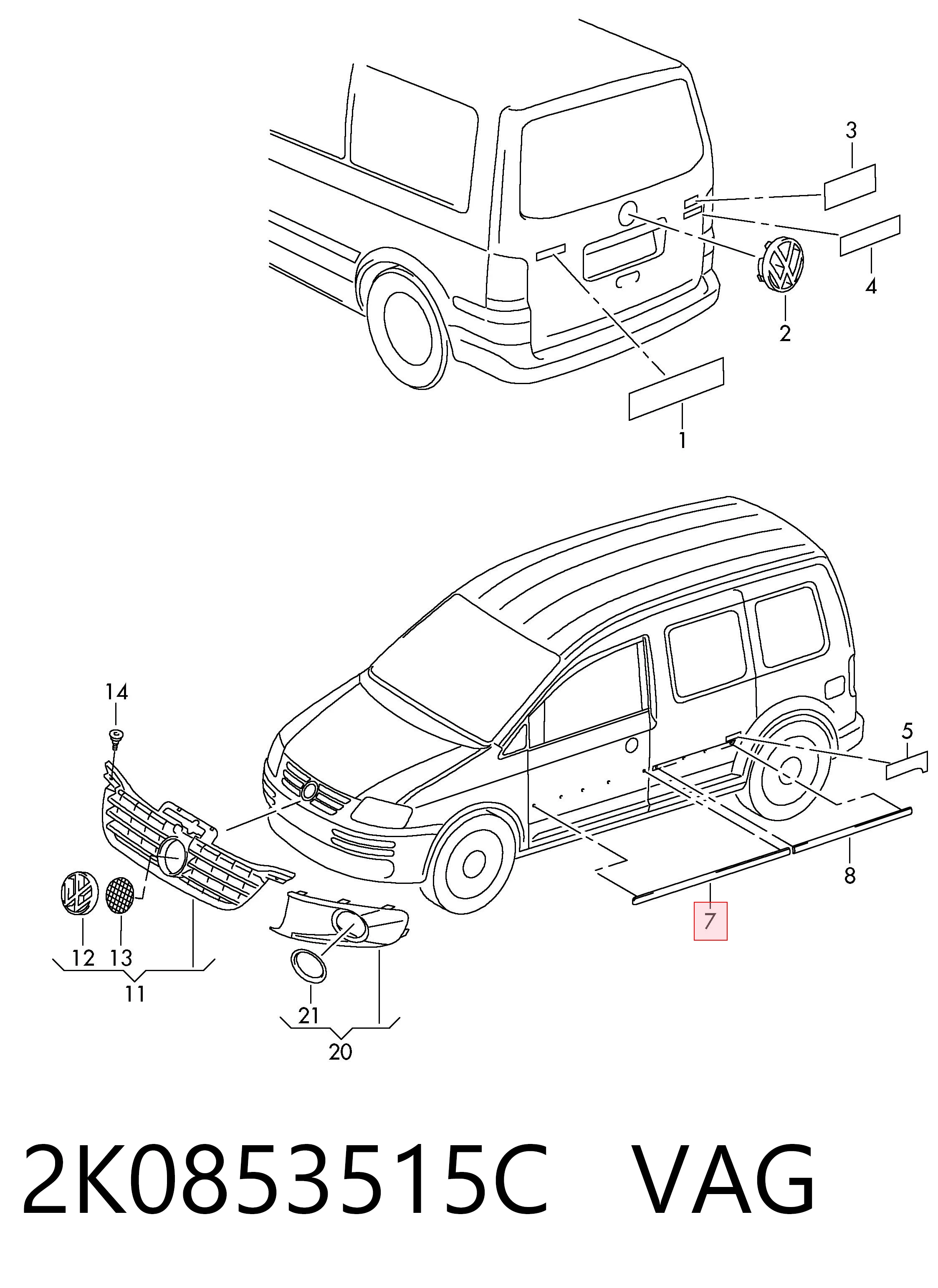 3
4
2
1
14
5
8
7
12
13
11
21
20

2K0853515C VAG